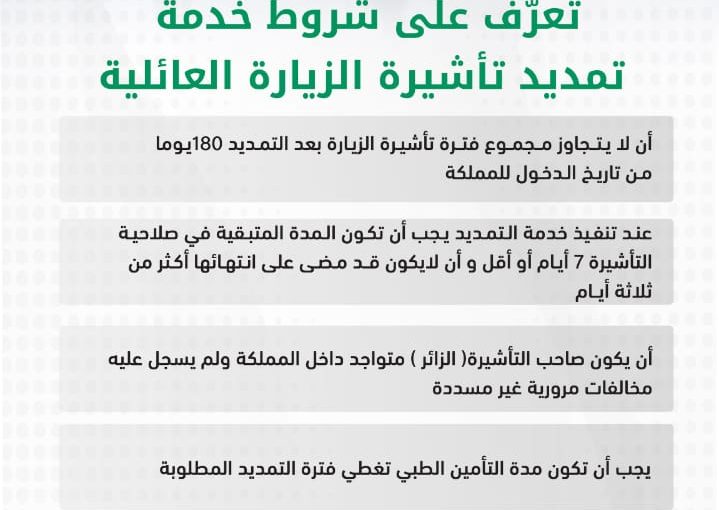 تعرّف على شروط خدمة
تمديد تأشيرة الزيارة العائلية

أن لا يتجاوز مجموع فترة تأشيرة الزيارة بعد التمديد 180يوما من تاريخ الدخول للمملكة

عند تنفيذ خدمة التمديد يجب أن تكون المدة المتبقية في صلاحية التأشيرة 7 أيام أو أقل و أن لايكون قد مضى على انتهائها أكثر من ثلاثة أيام

أن يكون صاحب التأشيرة( الزائر ) متواجد داخل المملكة ولم يسجل عليه مخالفات مرورية غير مسددة

يجب أن تكون مدة التأمين الطبي تغطي فترة التمديد المطلوبة